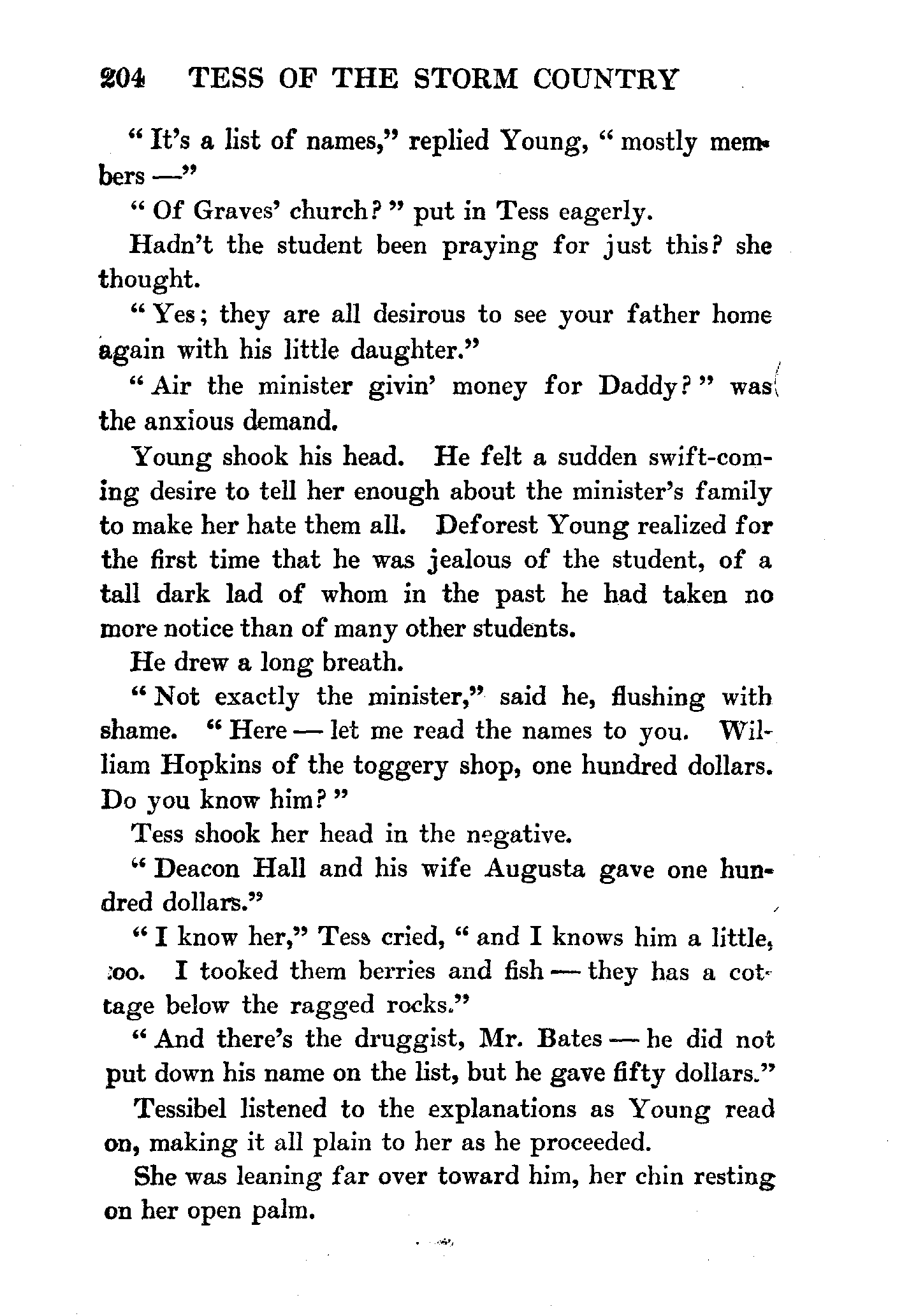 204 TESS OF THE STORM COUNTRY

"It's a list of names," replied Young, "mostly members —"

"Of Graves' church?" put in Tess eagerly.

Hadn't the student been praying for just this? she thought.

"Yes; they are all desirous to see your father home again with his little daughter."

"Air the minister givin' money for Daddy?" was the anxious demand.

Young shook his head. He felt a sudden swift-coming desire to tell her enough about the minister's family to make her hate them all. Deforest Young realized for the first time that he was jealous of the student, of a tall dark lad of whom in the past he had taken no more notice than of many other students.

He drew a long breath.

"Not exactly the minister," said he, flushing with shame. "Here — let me read the names to you. William Hopkins of the toggery shop, one hundred dollars. Do you know him?"

Tess shook her head in the negative.

"Deacon Hall and his wife Augusta gave one hundred dollars."

"I know her," Tess cried, "and I knows him a little, too. I tooked them berries and fish — they has a cottage below the ragged rocks."

"And there's the druggist, Mr. Bates — he did not put down his name on the list, but he gave fifty dollars."

Tessibel listened to the explanations as Young read on, making it all plain to her as he proceeded.

She was leaning far over toward him, her chin resting on her open palm.